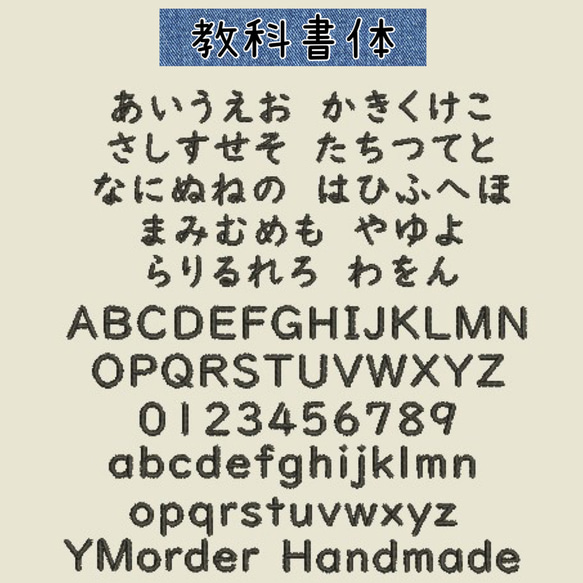 教科書体

あいうえお かきくけこ
さしすせそ たちつてと
なにぬねの はひふへほ
まみむめも やゆよ
らりるれろ わをん
ABCDEFGHIJKLMN
OPQRSTUVWXYZ
0123456789
abcdefghijklmn
opqrstuvwxyz
YMorder Handmade